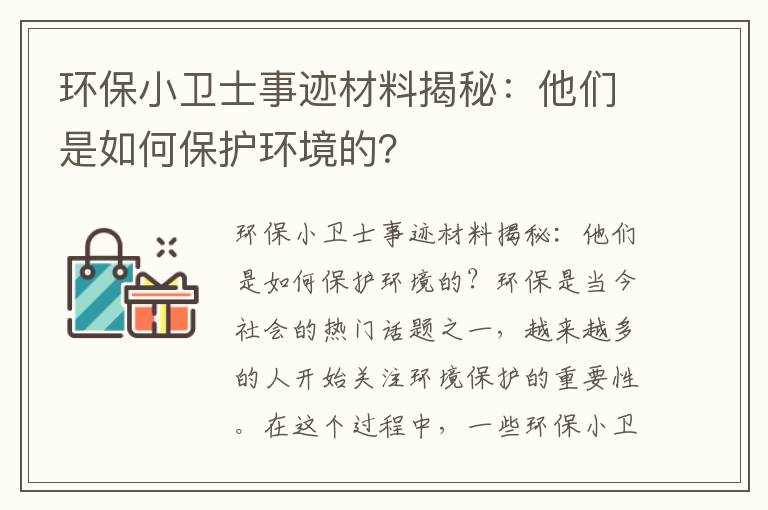 环保小卫士事迹材料揭秘：他们是如何保护环境的?

环保小卫士事迹材料揭秘：他们是如何保护环境的？环保是当今社会的热门话题之一，越来越多的人开始关注环境保护的重要性。在这个过程中，一些环保小卫